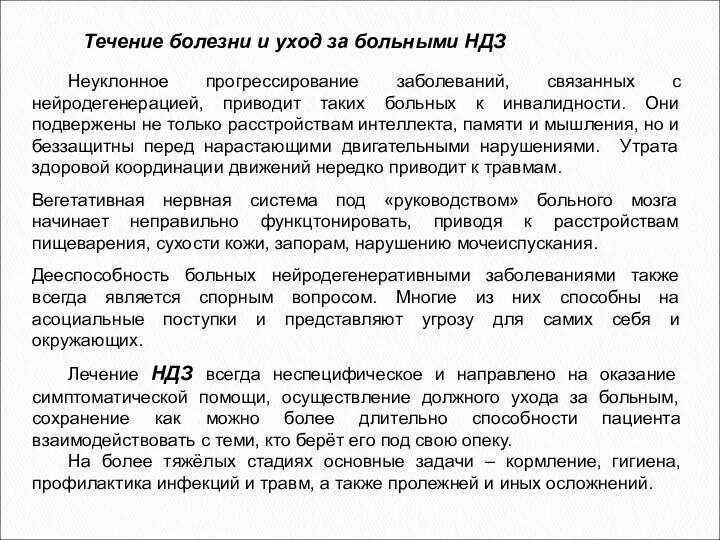 Течение болезни и уход за больными НДЗ

Неуклонное прогрессирование заболеваний, связанных с нейродегенерацией, приводит таких больных к инвалидности. Они подвержены не только расстройствам интеллекта, памяти и мышления, но и беззащитны перед нарастающими двигательными нарушениями. Утрата здоровой координации движений нередко приводит к травмам.

Вегетативная нервная система под «руководством» больного мозга начинает неправильно функцтонировать, приводя к расстройствам пищеварения, сухости кожи, запорам, нарушению мочеиспускания.

Дееспособность больных нейродегенеративными заболеваниями также всегда является спорным вопросом. Многие из них способны на асоциальные поступки и представляют угрозу для самих себя и окружающих.

Лечение НДЗ всегда неспецифическое и направлено на оказание симптоматической помощи, осуществление должного ухода за больным, сохранение как можно более длительно способности пациента взаимодействовать с теми, кто берёт его под свою опеку.

На более тяжёлых стадиях основные задачи – кормление, гигиена, профилактика инфекций и травм, а также пролежней и иных осложнений.